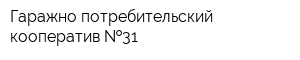 Гаражно потребительский кооператив №31